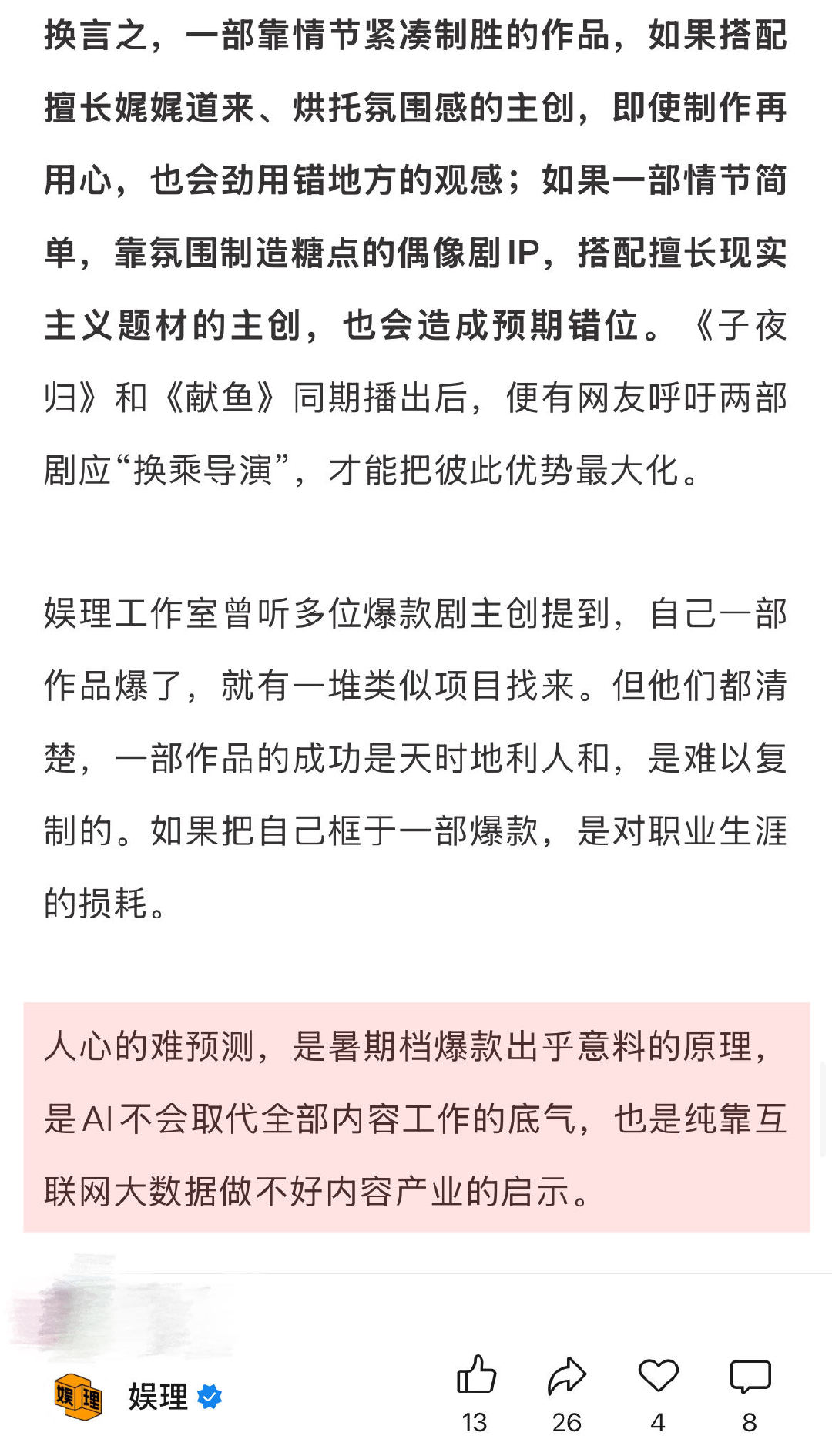 换言之，一部靠情节紧凑制胜的作品，如果搭配擅长娓娓道来、烘托氛围感的主创，即使制作再用心，也会劲用错地方的观感；如果一部情节简单，靠氛围制造糖点的偶像剧IP，搭配擅长现实主义题材的主创，也会造成预期错位。《子夜归》和《献鱼》同期播出后，便有网友呼吁两部剧应“换乘导演”，才能把彼此优势最大化。

娱理工作室曾听多位爆款剧主创提到，自己一部作品爆了，就有一堆类似项目找来。但他们都清楚，一部作品的成功是天时地利人和，是难以复制的。如果把自己框于一部爆款，是对职业生涯的损耗。

人心的难预测，是暑期档爆款出乎意料的原理，是AI不会取代全部内容工作的底气，也是纯靠互联网大数据做不好内容产业的启示。

娱理

娱理

13

26

4

8